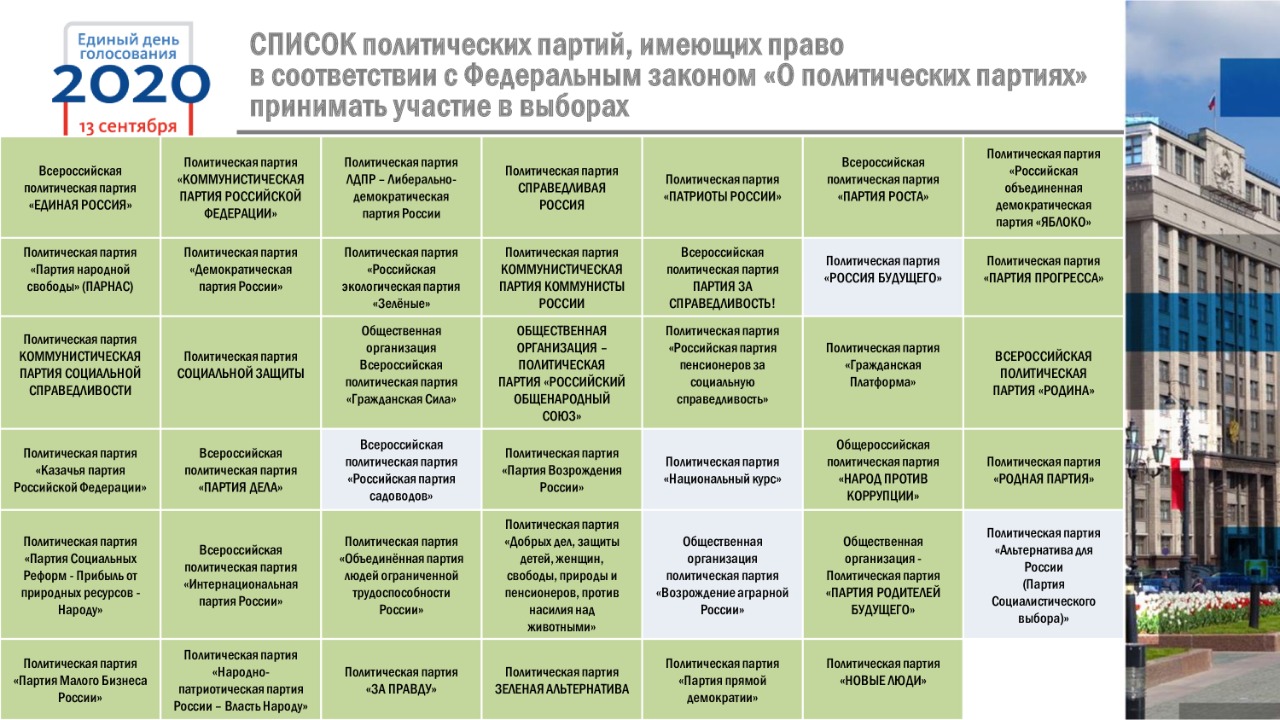 Единый день голосования
2020
13 сентября

СПИСОК политических партий, имеющих право в соответствии с Федеральным законом «О политических партиях» принимать участие в выборах

| | | | | | | |
|---|---|---|---|---|---|---|
| Всероссийская политическая партия «ЕДИНАЯ РОССИЯ» | Политическая партия «КОММУНИСТИЧЕСКАЯ ПАРТИЯ РОССИЙСКОЙ ФЕДЕРАЦИИ» | Политическая партия ЛДПР – Либерально-демократическая партия России | Политическая партия СПРАВЕДЛИВАЯ РОССИЯ | Политическая партия «ПАТРИОТЫ РОССИИ» | Всероссийская политическая партия «ПАРТИЯ РОСТА» | Политическая партия «Российская объединенная демократическая партия «ЯБЛОКО» |
| Политическая партия «Партия народной свободы» (ПАРНАС) | Политическая партия «Демократическая партия России» | Политическая партия «Российская экологическая партия «Зелёные» | Политическая партия КОММУНИСТИЧЕСКАЯ ПАРТИЯ КОММУНИСТЫ РОССИИ | Всероссийская политическая партия ПАРТИЯ ЗА СПРАВЕДЛИВОСТЬ! | Политическая партия «РОССИЯ БУДУЩЕГО» | Политическая партия «ПАРТИЯ ПРОГРЕССА» |
| Политическая партия КОММУНИСТИЧЕСКАЯ ПАРТИЯ СОЦИАЛЬНОЙ СПРАВЕДЛИВОСТИ | Политическая партия СОЦИАЛЬНОЙ ЗАЩИТЫ | Общественная организация Всероссийская политическая партия «Гражданская Сила» | ОБЩЕСТВЕННАЯ ОРГАНИЗАЦИЯ – ПОЛИТИЧЕСКАЯ ПАРТИЯ «РОССИЙСКИЙ ОБЩЕНАРОДНЫЙ СОЮЗ» | Политическая партия «Российская партия пенсионеров за социальную справедливость» | Политическая партия «Гражданская Платформа» | ВСЕРОССИЙСКАЯ ПОЛИТИЧЕСКАЯ ПАРТИЯ «РОДИНА» |
| Политическая партия «Казачья партия Российской Федерации» | Всероссийская политическая партия «ПАРТИЯ ДЕЛА» | Всероссийская политическая партия «Российская партия садоводов» | Политическая партия «Партия Возрождения России» | Политическая партия «Национальный курс» | Общероссийская политическая партия «НАРОД ПРОТИВ КОРРУПЦИИ» | Политическая партия «РОДНАЯ ПАРТИЯ» |
| Политическая партия «Партия Социальных Реформ - Прибыль от природных ресурсов - Народу» | Всероссийская политическая партия «Интернациональная партия России» | Политическая партия «Объединённая партия людей ограниченной трудоспособности России» | Политическая партия «Добрых дел, защиты детей, женщин, свободы, природы и пенсионеров, против насилия над животными» | Общественная организация политическая партия «Возрождение аграрной России» | Общественная организация - Политическая партия «ПАРТИЯ РОДИТЕЛЕЙ БУДУЩЕГО» | Политическая партия «Альтернатива для России (Партия Социалистического выбора)» |
| Политическая партия «Партия Малого Бизнеса России» | Политическая партия «Народно-патриотическая партия России – Власть Народу» | Политическая партия «ЗА ПРАВДУ» | Политическая партия ЗЕЛЕНАЯ АЛЬТЕРНАТИВА | Политическая партия «Партия прямой демократии» | Политическая партия «НОВЫЕ ЛЮДИ» | |